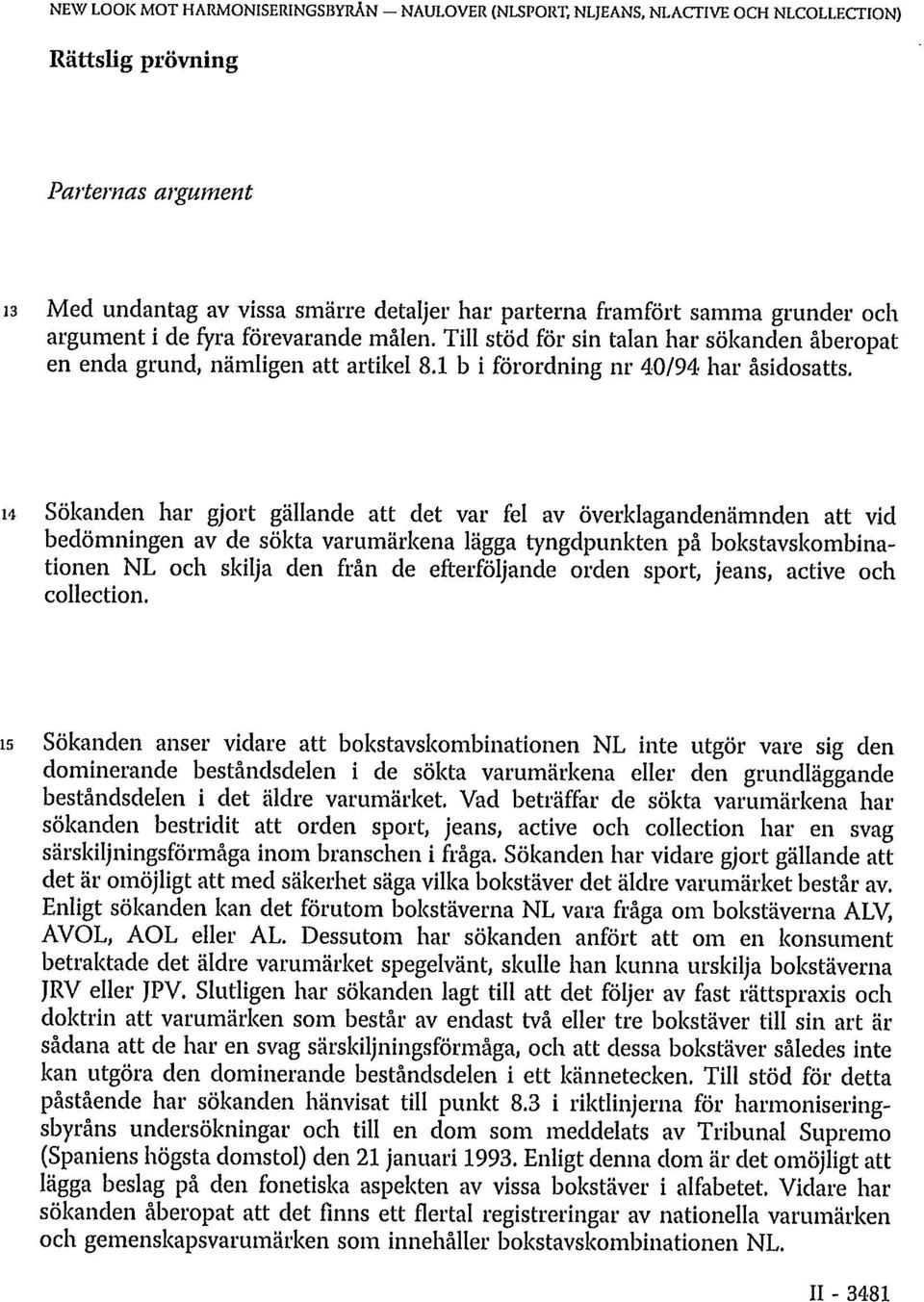 NEW LOOK MOT HARMONISERINGSBYRÅN — NAULOVER (NLSPORT, NLJEANS, NLACTIVE OCH NLCOLLECTION)

Rättslig prövning

Parternas argument

13 Med undantag av vissa smärre detaljer har parterna framfört samma grunder och argument i de fyra förevarande målen. Till stöd för sin talan har sökanden åberopat en enda grund, nämligen att artikel 8.1 b i förordning nr 40/94 har åsidosatts.

14 Sökanden har gjort gällande att det var fel av överklagandenämnden att vid bedömningen av de sökta varumärkena lägga tyngdpunkten på bokstavskombinationen NL och skilja den från de efterföljande orden sport, jeans, active och collection.

15 Sökanden anser vidare att bokstavskombinationen NL inte utgör vare sig den dominerande beståndsdelen i de sökta varumärkena eller den grundläggande beståndsdelen i det äldre varumärket. Vad beträffar de sökta varumärkena har sökanden bestridit att orden sport, jeans, active och collection har en svag särskiljningsförmåga inom branschen i fråga. Sökanden har vidare gjort gällande att det är omöjligt att med säkerhet säga vilka bokstäver det äldre varumärket består av. Enligt sökanden kan det förutom bokstäverna NL vara fråga om bokstäverna ALV, AVOL, AOL eller AL. Dessutom har sökanden anfört att om en konsument betraktade det äldre varumärket spegelvänt, skulle han kunna urskilja bokstäverna JRV eller JPV. Slutligen har sökanden lagt till att det följer av fast rättspraxis och doktrin att varumärken som består av endast två eller tre bokstäver till sin art är sådana att de har en svag särskiljningsförmåga, och att dessa bokstäver således inte kan utgöra den dominerande beståndsdelen i ett kännetecken. Till stöd för detta påstående har sökanden hänvisat till punkt 8.3 i riktlinjerna för harmoniseringsbyråns undersökningar och till en dom som meddelats av Tribunal Supremo (Spaniens högsta domstol) den 21 januari 1993. Enligt denna dom är det omöjligt att lägga beslag på den fonetiska aspekten av vissa bokstäver i alfabetet. Vidare har sökanden åberopat att det finns ett flertal registreringar av nationella varumärken och gemenskapsvarumärken som innehåller bokstavskombinationen NL.

II - 3481